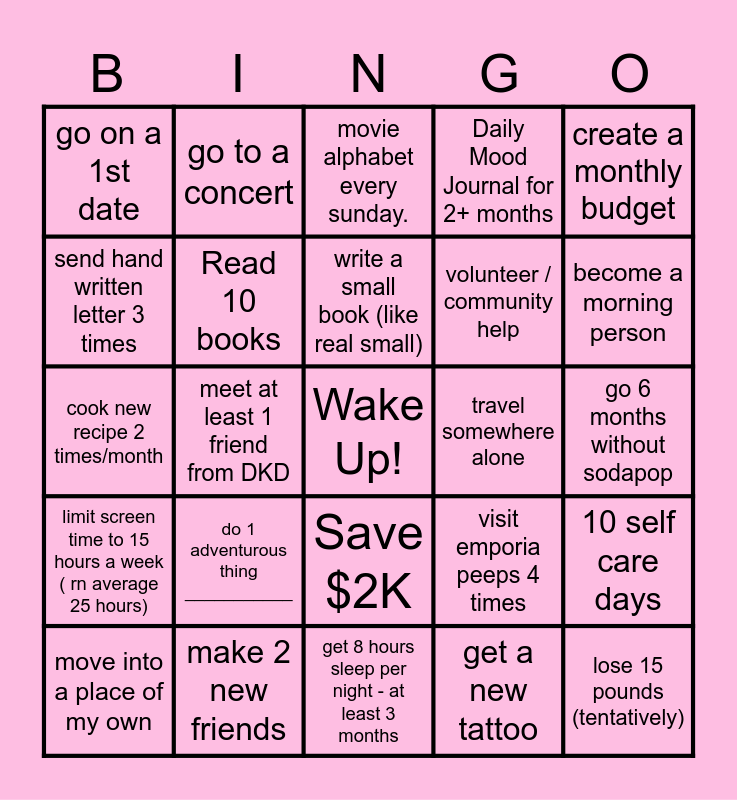 | B | I | N | G | O |
|---|---|---|---|---|
| go on a 1st date | go to a concert | movie alphabet every sunday. | Daily Mood Journal for 2+ months | create a monthly budget |
| send hand written letter 3 times | Read 10 books | write a small book (like real small) | volunteer / community help | become a morning person |
| cook new recipe 2 times/month | meet at least 1 friend from DKD | Wake Up! | travel somewhere alone | go 6 months without sodapop |
| limit screen time to 15 hours a week ( rn average 25 hours) | do 1 adventurous thing ____ | Save $2K | visit emporia peeps 4 times | 10 self care days |
| move into a place of my own | make 2 new friends | get 8 hours sleep per night - at least 3 months | get a new tattoo | lose 15 pounds (tentatively) |